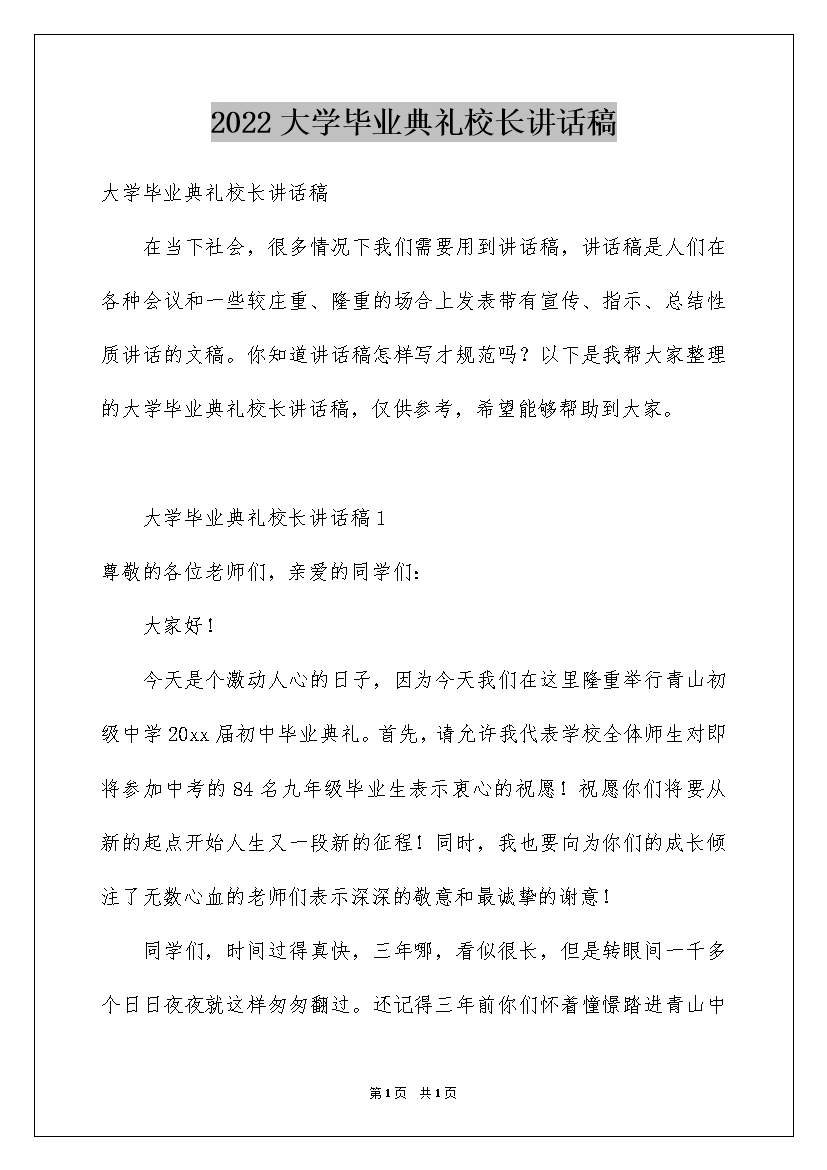 2022大学毕业典礼校长讲话稿

大学毕业典礼校长讲话稿

在当下社会，很多情况下我们需要用到讲话稿，讲话稿是人们在各种会议和一些较庄重、隆重的场合上发表带有宣传、指示、总结性质讲话的文稿。你知道讲话稿怎样写才规范吗？以下是我帮大家整理的大学毕业典礼校长讲话稿，仅供参考，希望能够帮助到大家。

大学毕业典礼校长讲话稿1

尊敬的各位老师们，亲爱的同学们：

大家好！

今天是个激动人心的日子，因为今天我们在这里隆重举行青山初级中学20xx届初中毕业典礼。首先，请允许我代表学校全体师生对即将参加中考的84名九年级毕业生表示衷心的祝愿！祝愿你们将要从新的起点开始人生又一段新的征程！同时，我也要向为你们的成长倾注了无数心血的老师们表示深深的敬意和最诚挚的谢意！

同学们，时间过得真快，三年哪，看似很长，但是转眼间一千多个日日夜夜就这样匆匆翻过。还记得三年前你们怀着憧憬踏进青山中

第1页 共1页